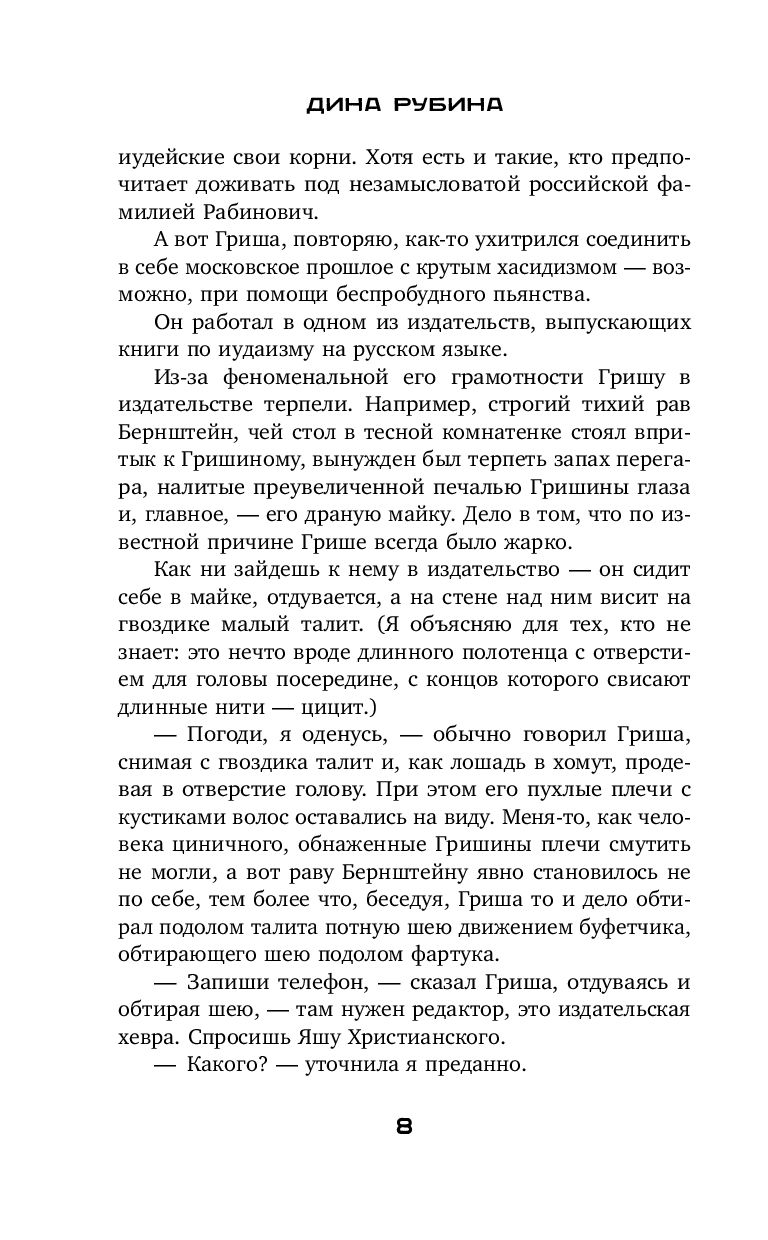 ДИНА РУБИНА

иудейские свои корни. Хотя есть и такие, кто предпочитает доживать под незамысловатой российской фамилией Рабинович.

А вот Гриша, повторяю, как-то ухитрился соединить в себе московское прошлое с крутым хасидизмом — возможно, при помощи беспробудного пьянства.

Он работал в одном из издательств, выпускающих книги по иудаизму на русском языке.

Из-за феноменальной его грамотности Гришу в издательстве терпели. Например, строгий тихий рав Бернштейн, чей стол в тесной комнатенке стоял впритык к Гришиному, вынужден был терпеть запах перегара, налитые преувеличенной печалью Гришины глаза и, главное, — его драную майку. Дело в том, что по известной причине Грише всегда было жарко.

Как ни зайдешь к нему в издательство — он сидит себе в майке, отдувается, а на стене над ним висит на гвоздике малый талит. (Я объясняю для тех, кто не знает: это нечто вроде длинного полотенца с отверстием для головы посередине, с концов которого свисают длинные нити — цицит.)

— Погоди, я оденусь, — обычно говорил Гриша, снимая с гвоздика талит и, как лошадь в хомут, продевая в отверстие голову. При этом его пухлые плечи с кустиками волос оставались на виду. Меня-то, как человека циничного, обнаженные Гришины плечи смутить не могли, а вот раву Бернштейну явно становилось не по себе, тем более что, беседуя, Гриша то и дело обтирал подолом талита потную шею движением буфетчика, обтирающего шею подолом фартука.

— Запиши телефон, — сказал Гриша, отдуваясь и обтирая шею, — там нужен редактор, это издательская хевра. Спросишь Яшу Христианского.

— Какого? — уточнила я преданно.

8